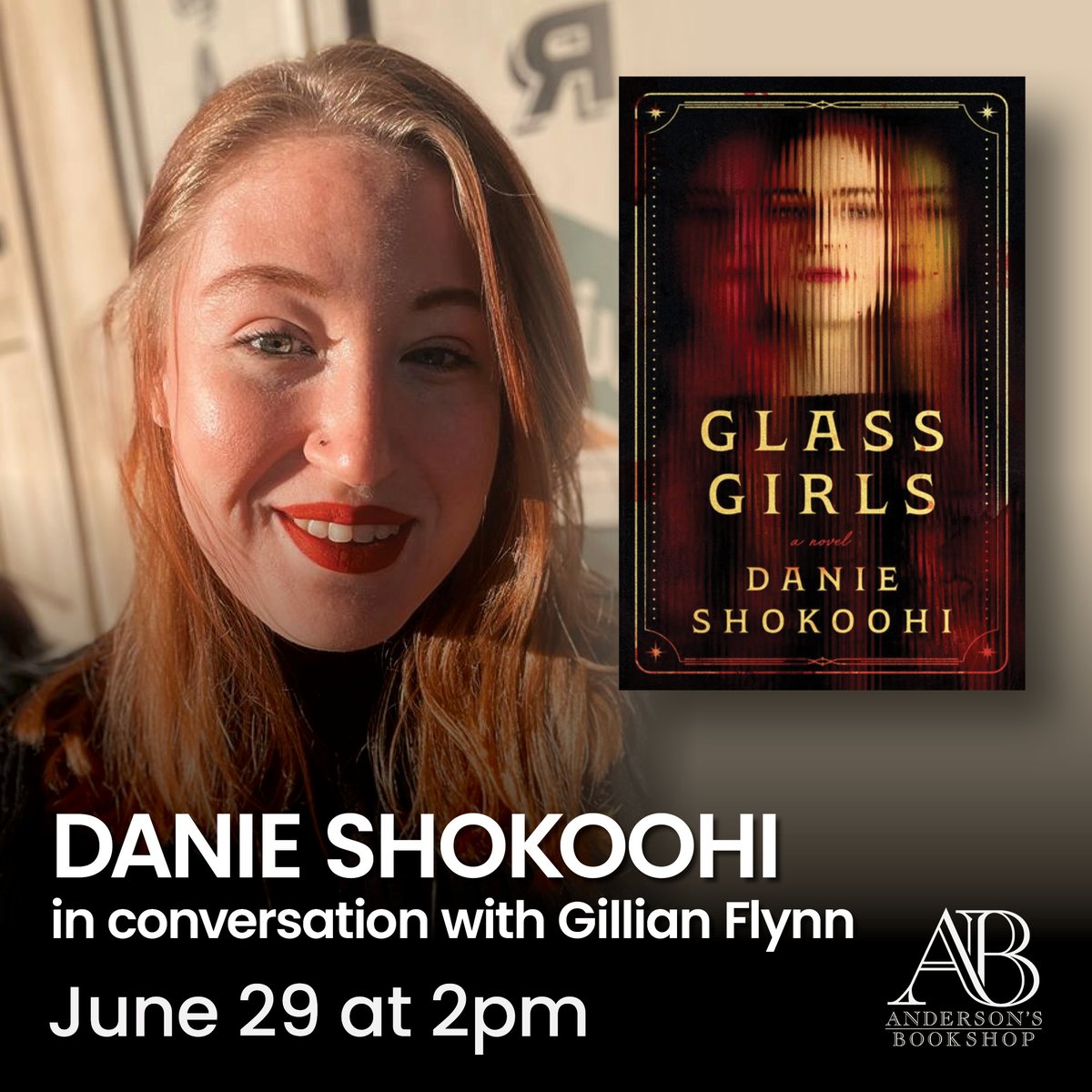 GLASS GIRLS

a novel

DANIE SHOKOOHI

DANIE SHOKOOHI
in conversation with Gillian Flynn
June 29 at 2pm

AB
ANDERSON'S BOOKSHOP